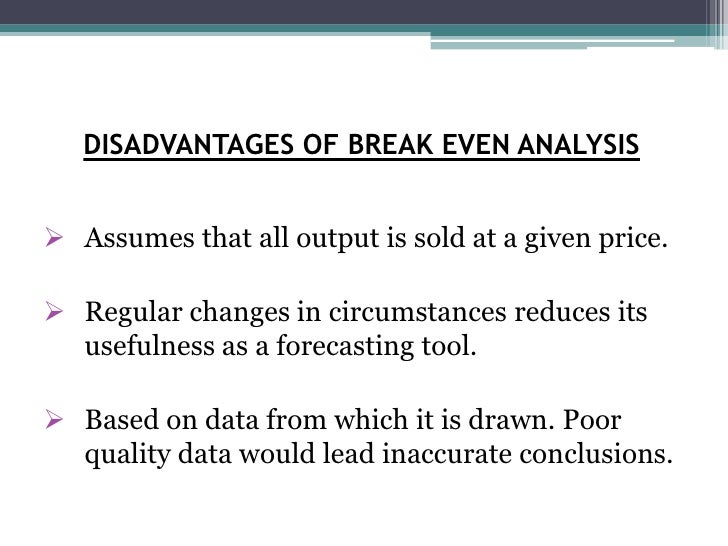 DISADVANTAGES OF BREAK EVEN ANALYSIS

➢ Assumes that all output is sold at a given price.

➢ Regular changes in circumstances reduces its usefulness as a forecasting tool.

➢ Based on data from which it is drawn. Poor quality data would lead inaccurate conclusions.